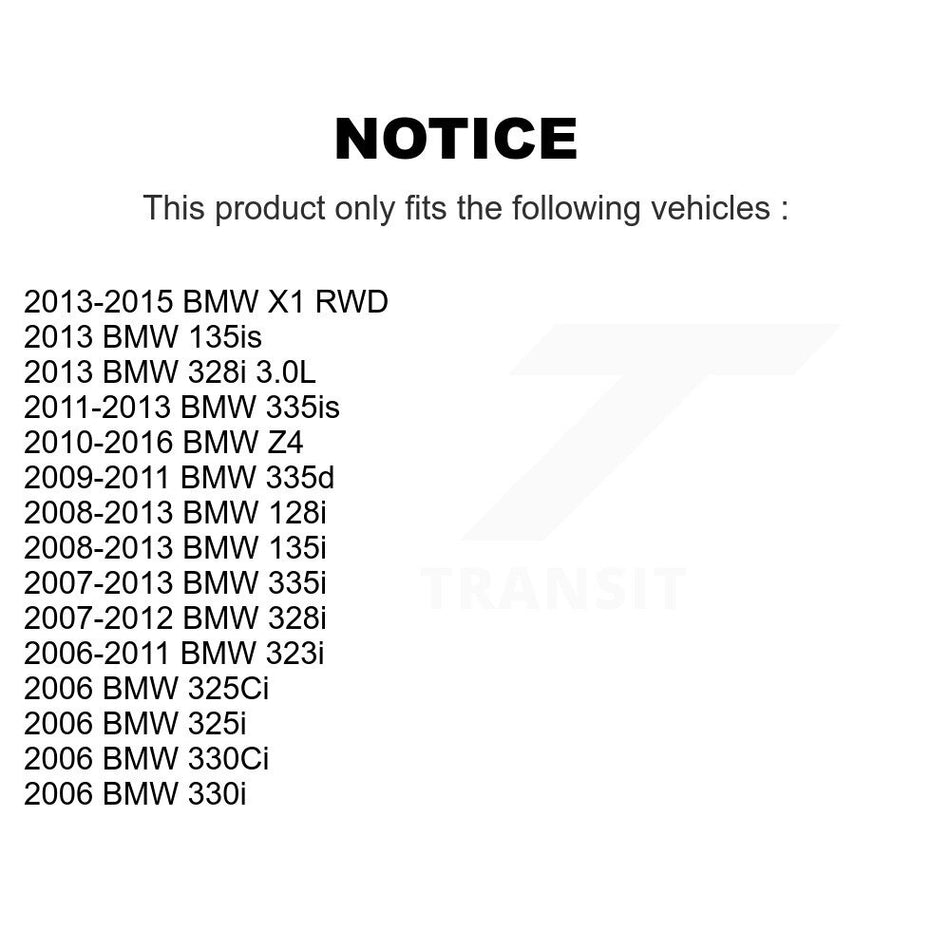 NOTICE

This product only fits the following vehicles :

2013-2015 BMW X1 RWD
2013 BMW 135is
2013 BMW 328i 3.0L
2011-2013 BMW 335is
2010-2016 BMW Z4
2009-2011 BMW 335d
2008-2013 BMW 128i
2008-2013 BMW 135i
2007-2013 BMW 335i
2007-2012 BMW 328i
2006-2011 BMW 323i
2006 BMW 325Ci
2006 BMW 325i
2006 BMW 330Ci
2006 BMW 330i

TRANSIT